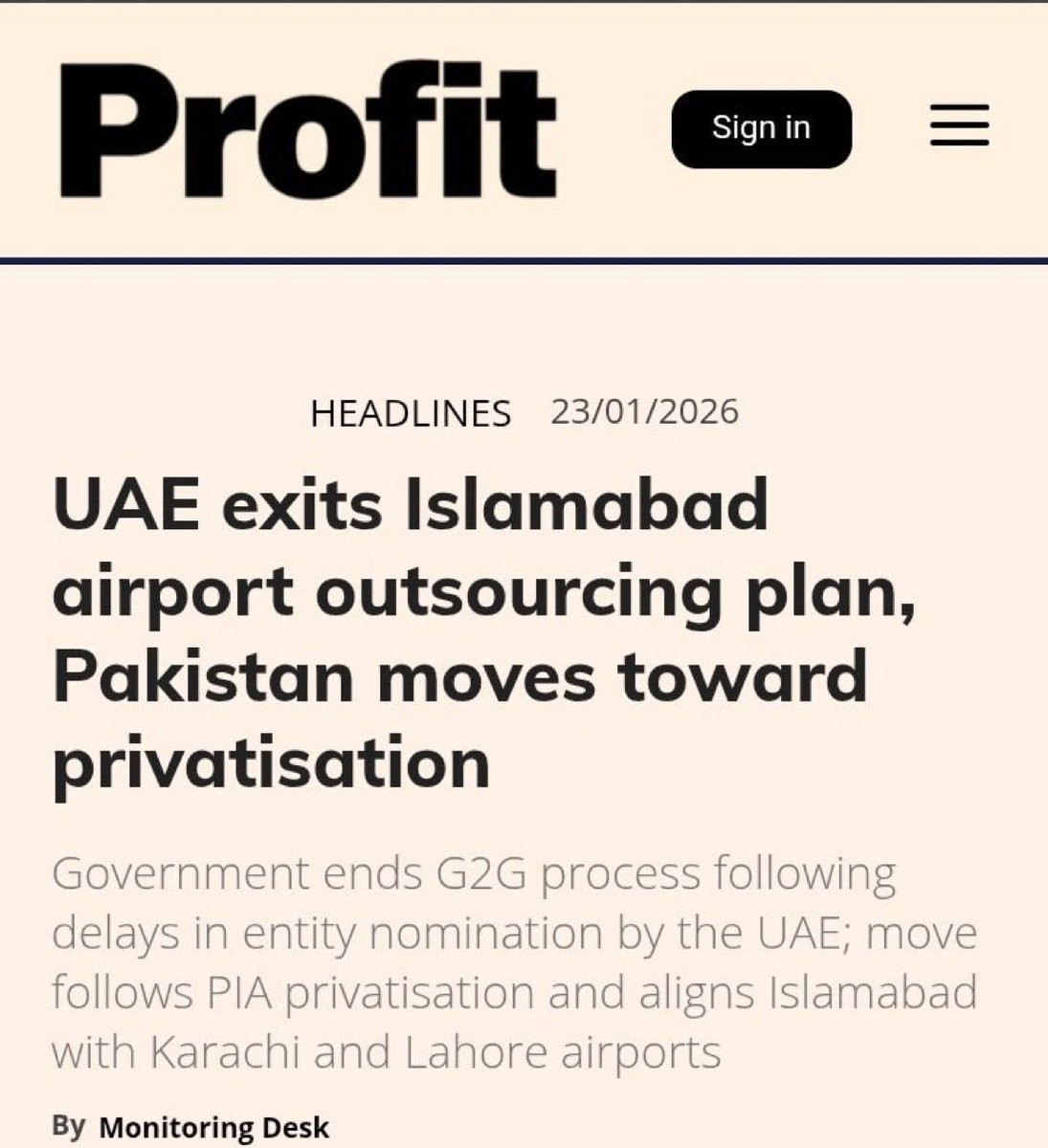 Profit

Sign in

HEADLINES 23/01/2026

UAE exits Islamabad airport outsourcing plan, Pakistan moves toward privatisation

Government ends G2G process following delays in entity nomination by the UAE; move follows PIA privatisation and aligns Islamabad with Karachi and Lahore airports

By Monitoring Desk